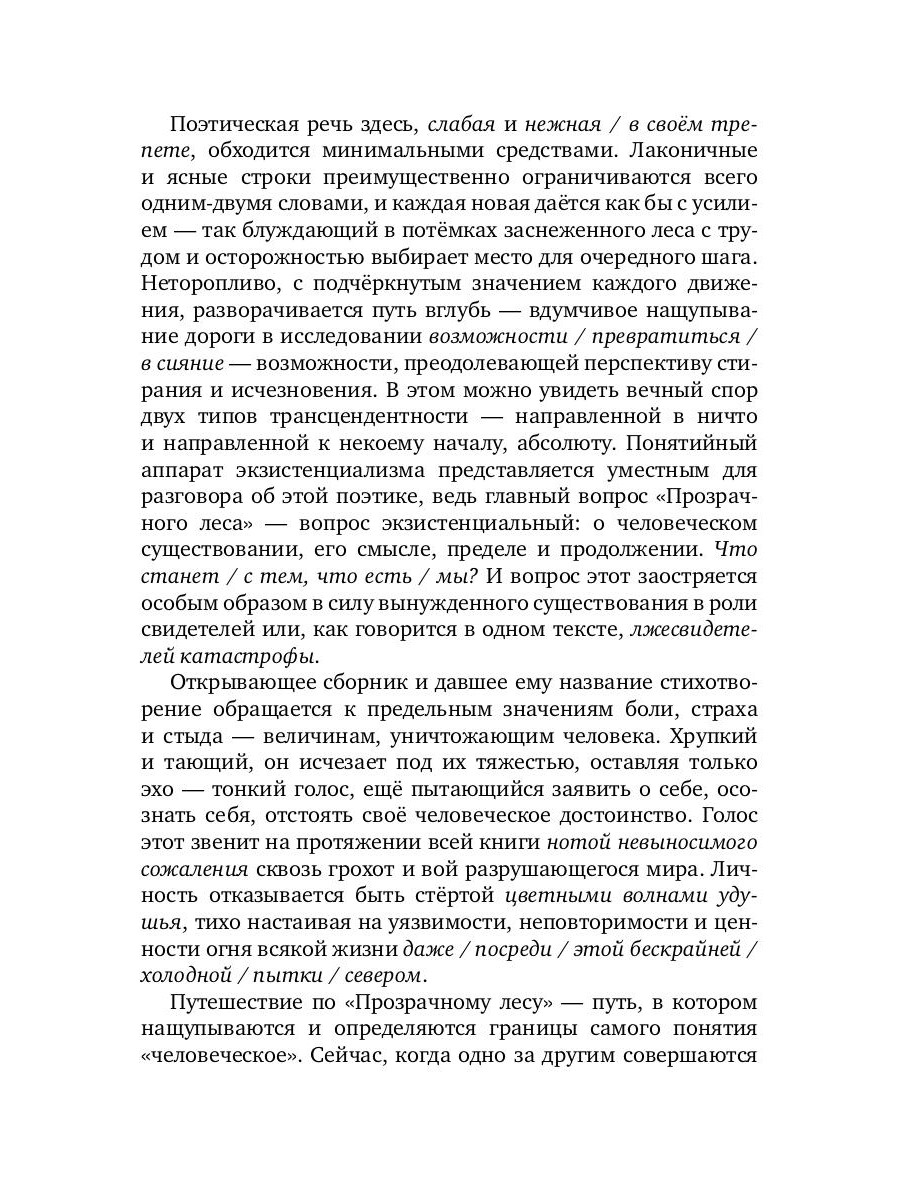 Поэтическая речь здесь, слабая и нежная / в своём трепете, обходится минимальными средствами. Лаконичные и ясные строки преимущественно ограничиваются всего одним-двумя словами, и каждая новая даётся как бы с усилием — так блуждающий в потёмках заснеженного леса с трудом и осторожностью выбирает место для очередного шага. Неторопливо, с подчёркнутым значением каждого движения, разворачивается путь вглубь — вдумчивое нащупывание дороги в исследовании возможности / превратиться / в сияние — возможности, преодолевающей перспективу стирания и исчезновения. В этом можно увидеть вечный спор двух типов трансцендентности — направленной в ничто и направленной к некоему началу, абсолюту. Понятийный аппарат экзистенциализма представляется уместным для разговора об этой поэтике, ведь главный вопрос «Прозрачного леса» — вопрос экзистенциальный: о человеческом существовании, его смысле, пределе и продолжении. Что станет / с тем, что есть / мы? И вопрос этот заостряется особым образом в силу вынужденного существования в роли свидетелей или, как говорится в одном тексте, лжесвидетелей катастрофы.

Открывающее сборник и давшее ему название стихотворение обращается к предельным значениям боли, страха и стыда — величинам, уничтожающим человека. Хрупкий и тающий, он исчезает под их тяжестью, оставляя только эхо — тонкий голос, ещё пытающийся заявить о себе, осознать себя, отстоять своё человеческое достоинство. Голос этот звенит на протяжении всей книги нотой невыносимого сожаления сквозь грохот и вой разрушающегося мира. Личность отказывается быть стёртой цветными волнами удушья, тихо настаивая на уязвимости, неповторимости и ценности огня всякой жизни даже / посреди / этой бескрайней / холодной / пытки / севером.

Путешествие по «Прозрачному лесу» — путь, в котором нащупываются и определяются границы самого понятия «человеческое». Сейчас, когда одно за другим совершаются